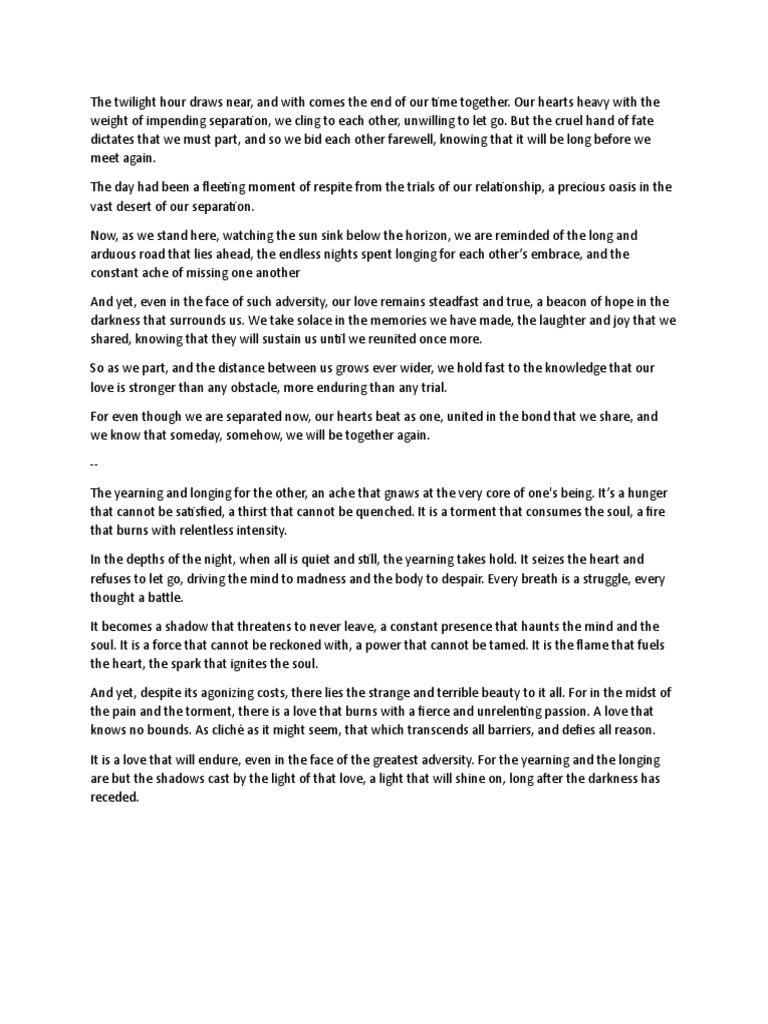 The twilight hour draws near, and with comes the end of our time together. Our hearts heavy with the weight of impending separation, we cling to each other, unwilling to let go. But the cruel hand of fate dictates that we must part, and so we bid each other farewell, knowing that it will be long before we meet again.

The day had been a fleeting moment of respite from the trials of our relationship, a precious oasis in the vast desert of our separation.

Now, as we stand here, watching the sun sink below the horizon, we are reminded of the long and arduous road that lies ahead, the endless nights spent longing for each other's embrace, and the constant ache of missing one another

And yet, even in the face of such adversity, our love remains steadfast and true, a beacon of hope in the darkness that surrounds us. We take solace in the memories we have made, the laughter and joy that we shared, knowing that they will sustain us until we reunited once more.

So as we part, and the distance between us grows ever wider, we hold fast to the knowledge that our love is stronger than any obstacle, more enduring than any trial.

For even though we are separated now, our hearts beat as one, united in the bond that we share, and we know that someday, somehow, we will be together again.

--

The yearning and longing for the other, an ache that gnaws at the very core of one's being. It's a hunger that cannot be satisfied, a thirst that cannot be quenched. It is a torment that consumes the soul, a fire that burns with relentless intensity.

In the depths of the night, when all is quiet and still, the yearning takes hold. It seizes the heart and refuses to let go, driving the mind to madness and the body to despair. Every breath is a struggle, every thought a battle.

It becomes a shadow that threatens to never leave, a constant presence that haunts the mind and the soul. It is a force that cannot be reckoned with, a power that cannot be tamed. It is the flame that fuels the heart, the spark that ignites the soul.

And yet, despite its agonizing costs, there lies the strange and terrible beauty to it all. For in the midst of the pain and the torment, there is a love that burns with a fierce and unrelenting passion. A love that knows no bounds. As cliché as it might seem, that which transcends all barriers, and defies all reason.

It is a love that will endure, even in the face of the greatest adversity. For the yearning and the longing are but the shadows cast by the light of that love, a light that will shine on, long after the darkness has receded.